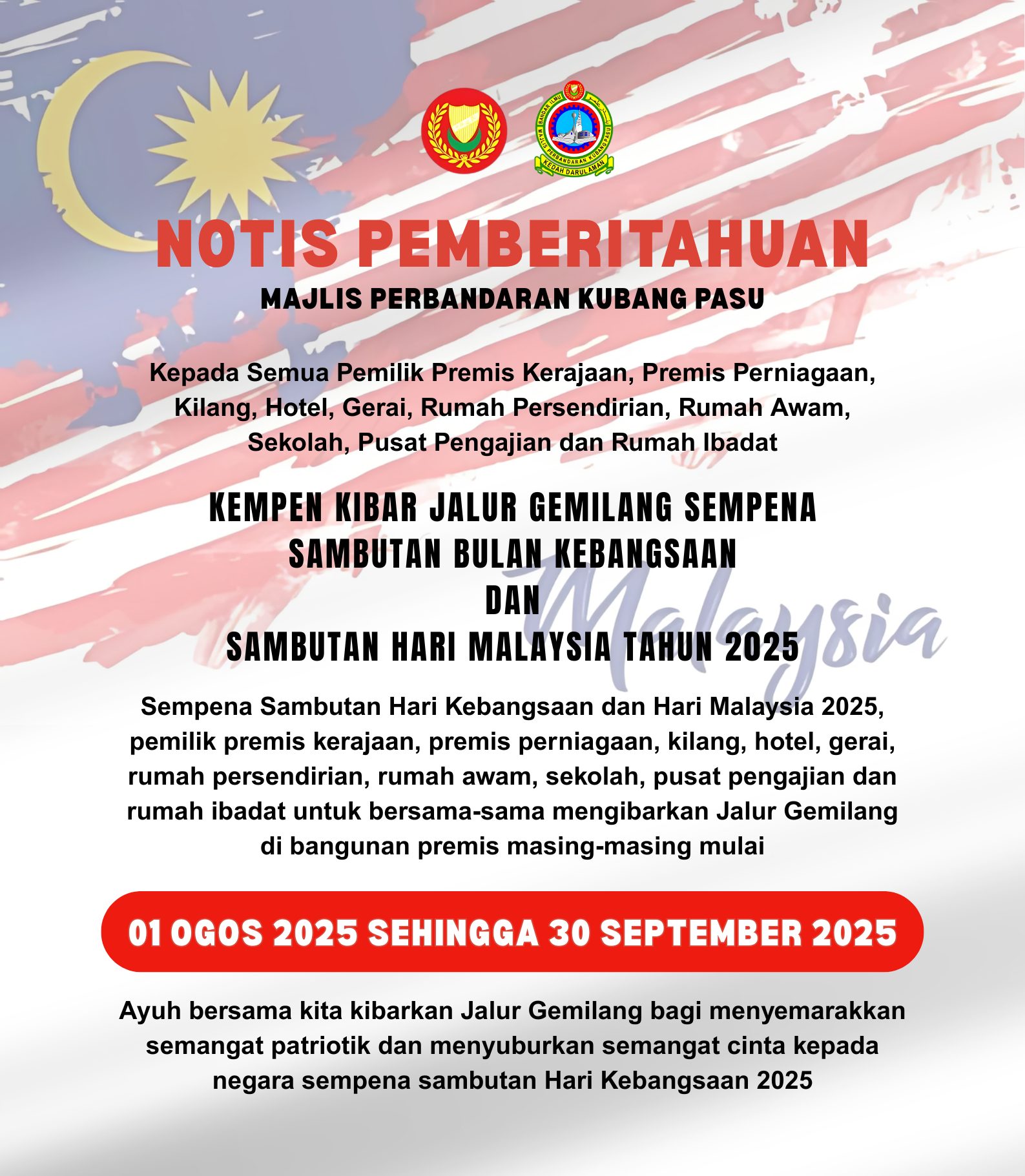 BANDAR ILMU
MAJLIS PERBANDARAN KUBANG PASU
KEDAH DARUL AMAN

NOTIS PEMBERITAHUAN
MAJLIS PERBANDARAN KUBANG PASU

Kepada Semua Pemilik Premis Kerajaan, Premis Perniagaan, Kilang, Hotel, Gerai, Rumah Persendirian, Rumah Awam, Sekolah, Pusat Pengajian dan Rumah Ibadat

KEMPEN KIBAR JALUR GEMILANG SEMPENA SAMBUTAN BULAN KEBANGSAAN
DAN
SAMBUTAN HARI MALAYSIA TAHUN 2025

Malaysia

Sempena Sambutan Hari Kebangsaan dan Hari Malaysia 2025, pemilik premis kerajaan, premis perniagaan, kilang, hotel, gerai, rumah persendirian, rumah awam, sekolah, pusat pengajian dan rumah ibadat untuk bersama-sama mengibarkan Jalur Gemilang di bangunan premis masing-masing mulai

01 OGOS 2025 SEHINGGA 30 SEPTEMBER 2025

Ayuh bersama kita kibarkan Jalur Gemilang bagi menyemarakkan semangat patriotik dan menyuburkan semangat cinta kepada negara sempena sambutan Hari Kebangsaan 2025